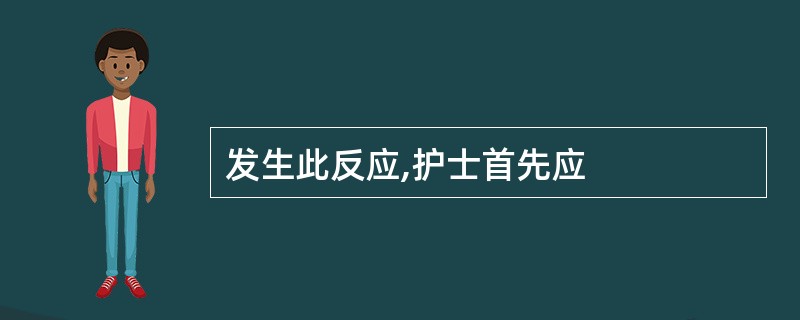 发生此反应,护士首先应